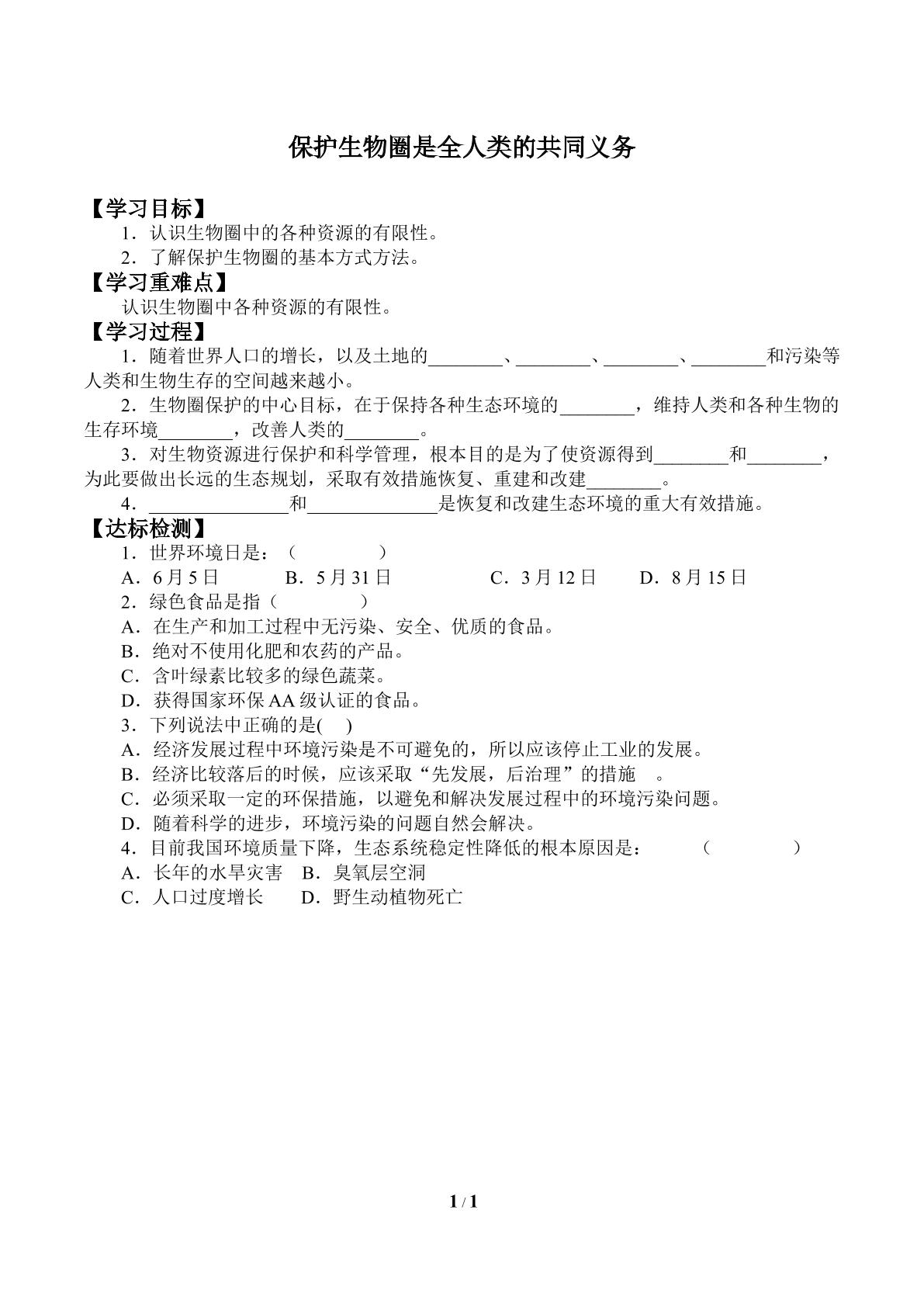 保护生物圈是全人类的共同义务

【学习目标】

1．认识生物圈中的各种资源的有限性。

2．了解保护生物圈的基本方式方法。

【学习重难点】

认识生物圈中各种资源的有限性。

【学习过程】

1．随着世界人口的增长，以及土地的____、____、____、____和污染等人类和生物生存的空间越来越小。

2．生物圈保护的中心目标，在于保持各种生态环境的____，维持人类和各种生物的生存环境____，改善人类的____。

3．对生物资源进行保护和科学管理，根本目的是为了使资源得到____和____，为此要做出长远的生态规划，采取有效措施恢复、重建和改建____。

4．____和____是恢复和改建生态环境的重大有效措施。

【达标检测】

1．世界环境日是：（ ）

A．6月5日 B．5月31日 C．3月12日 D．8月15日

2．绿色食品是指（ ）

A．在生产和加工过程中无污染、安全、优质的食品。

B．绝对不使用化肥和农药的产品。

C．含叶绿素比较多的绿色蔬菜。

D．获得国家环保AA级认证的食品。

3．下列说法中正确的是( )

A．经济发展过程中环境污染是不可避免的，所以应该停止工业的发展。

B．经济比较落后的时候，应该采取“先发展，后治理”的措施 。

C．必须采取一定的环保措施，以避免和解决发展过程中的环境污染问题。

D．随着科学的进步，环境污染的问题自然会解决。

4．目前我国环境质量下降，生态系统稳定性降低的根本原因是： （ ）

A．长年的水旱灾害 B．臭氧层空洞

C．人口过度增长 D．野生动植物死亡

1 / 1